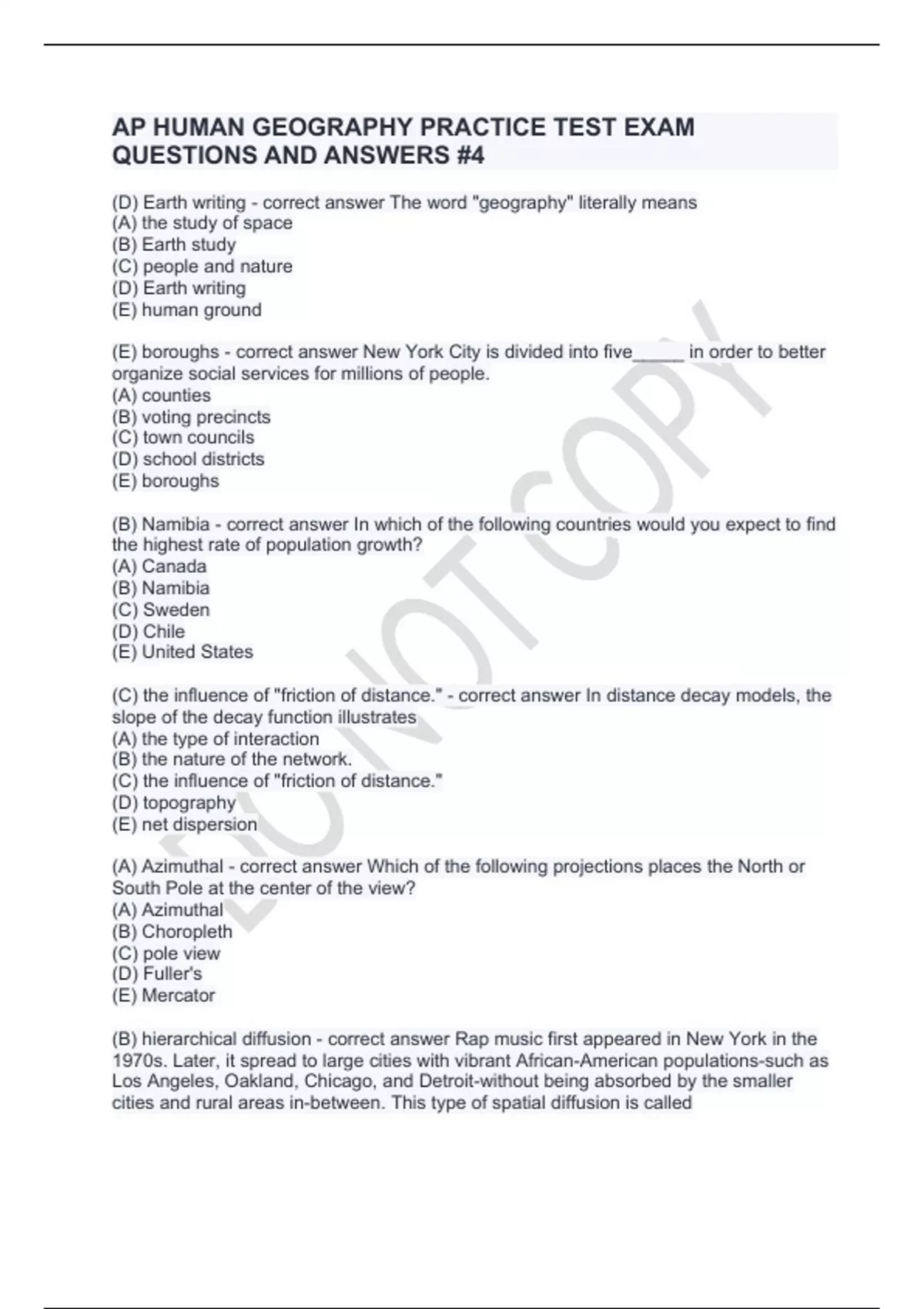 AP HUMAN GEOGRAPHY PRACTICE TEST EXAM QUESTIONS AND ANSWERS #4

(D) Earth writing - correct answer The word "geography" literally means
(A) the study of space
(B) Earth study
(C) people and nature
(D) Earth writing
(E) human ground

(E) boroughs - correct answer New York City is divided into five_____ in order to better organize social services for millions of people.
(A) counties
(B) voting precincts
(C) town councils
(D) school districts
(E) boroughs

(B) Namibia - correct answer In which of the following countries would you expect to find the highest rate of population growth?
(A) Canada
(B) Namibia
(C) Sweden
(D) Chile
(E) United States

(C) the influence of "friction of distance." - correct answer In distance decay models, the slope of the decay function illustrates
(A) the type of interaction
(B) the nature of the network.
(C) the influence of "friction of distance."
(D) topography
(E) net dispersion

(A) Azimuthal - correct answer Which of the following projections places the North or South Pole at the center of the view?
(A) Azimuthal
(B) Choropleth
(C) pole view
(D) Fuller's
(E) Mercator

(B) hierarchical diffusion - correct answer Rap music first appeared in New York in the 1970s. Later, it spread to large cities with vibrant African-American populations-such as Los Angeles, Oakland, Chicago, and Detroit-without being absorbed by the smaller cities and rural areas in-between. This type of spatial diffusion is called

DO NOT COPY